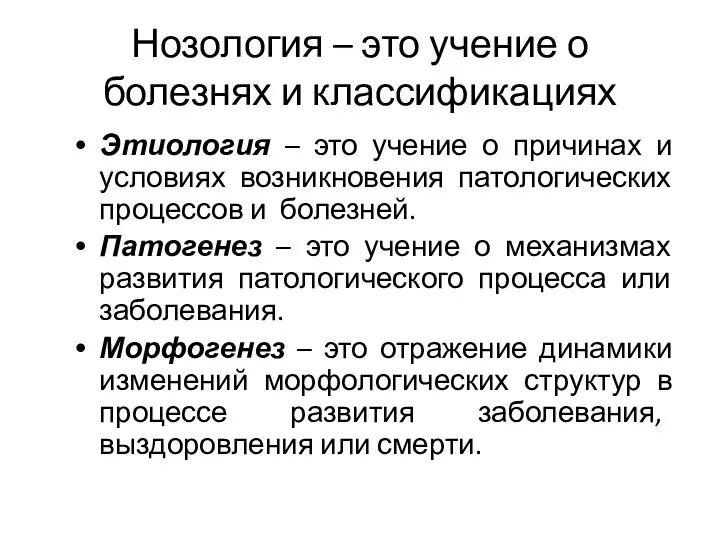 Нозология – это учение о болезнях и классификациях

• Этиология – это учение о причинах и условиях возникновения патологических процессов и болезней.

• Патогенез – это учение о механизмах развития патологического процесса или заболевания.

• Морфогенез – это отражение динамики изменений морфологических структур в процессе развития заболевания, выздоровления или смерти.